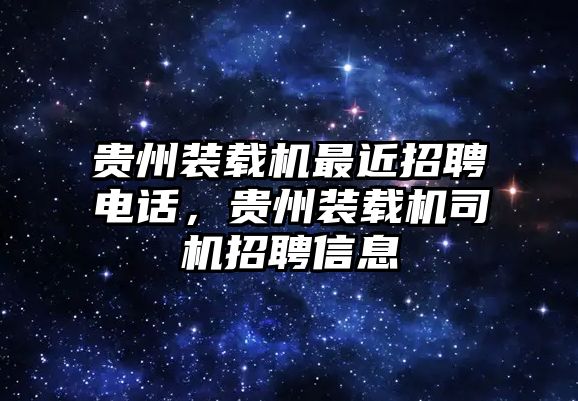 贵州装载机最近招聘电话，贵州装载机司机招聘信息